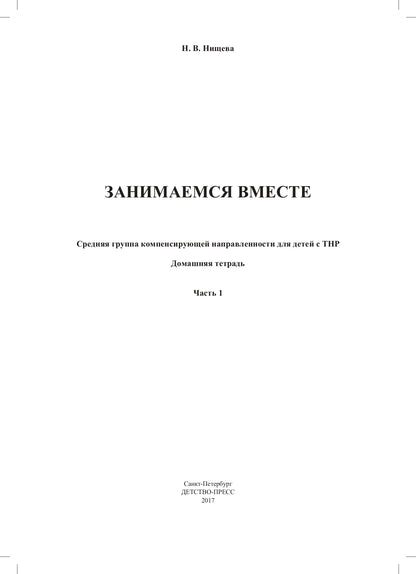 Н. В. Нищева

ЗАНИМАЕМСЯ ВМЕСТЕ

Средняя группа компенсирующей направленности для детей с ТНР

Домашняя тетрадь

Часть 1

Санкт-Петербург
ДЕТСТВО-ПРЕСС
2017